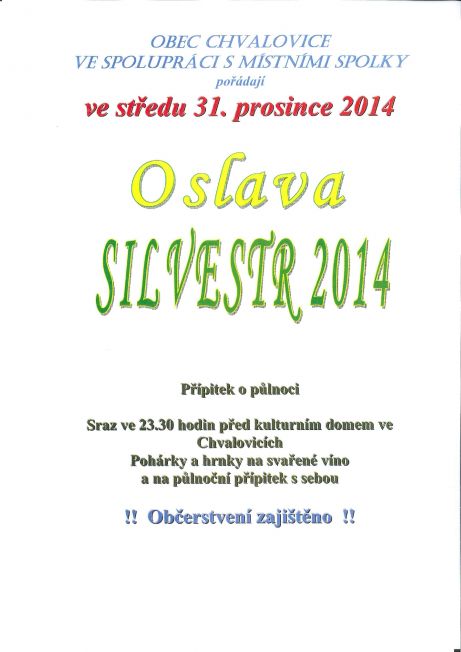 OBEC CHVALOVICE
VE SPOLUPRÁCI S MÍSTNÍMI SPOLKY
pořádají
ve středu 31. prosince 2014

Oslava
SILVESTR 2014

Přípitek o půlnoci

Sraz ve 23.30 hodin před kulturním domem ve Chvalovicích
Pohárky a hrnky na svařené víno
a na půlnoční přípitek s sebou

!! Občerstvení zajištěno !!